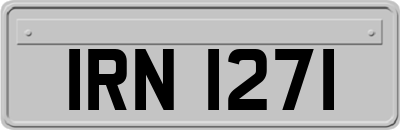 IRN 1271